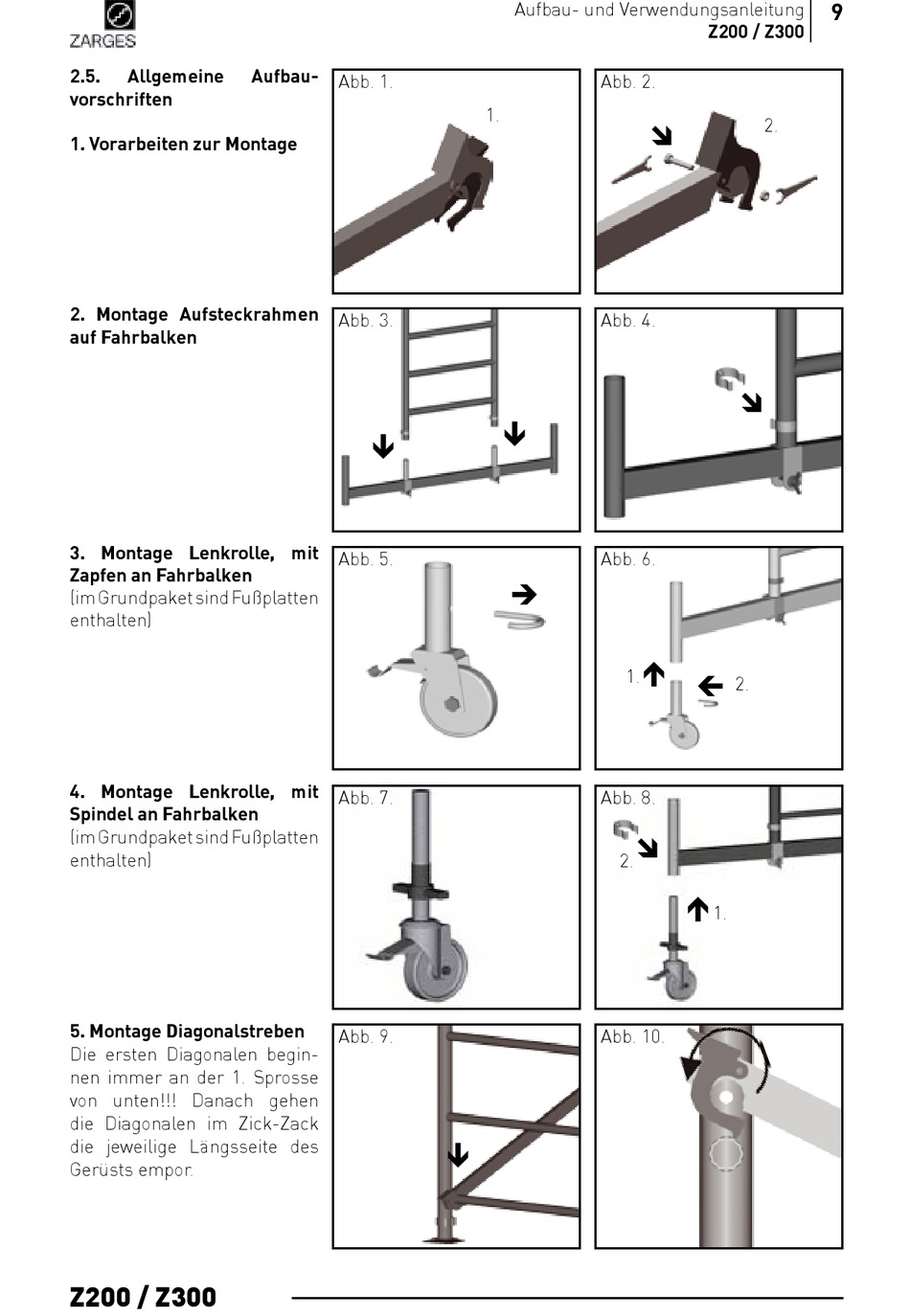 ZARGES

Aufbau- und Verwendungsanleitung
Z200 / Z300

9

2.5. Allgemeine Aufbauvorschriften

1. Vorarbeiten zur Montage

Abb. 1.
1.

Abb. 2.
2.

2. Montage Aufsteckrahmen auf Fahrbalken

Abb. 3.

Abb. 4.

3. Montage Lenkrolle, mit Zapfen an Fahrbalken
(im Grundpaket sind Fußplatten enthalten)

Abb. 5.

Abb. 6.
1.
2.

4. Montage Lenkrolle, mit Spindel an Fahrbalken
(im Grundpaket sind Fußplatten enthalten)

Abb. 7.

Abb. 8.
2.
1.

5. Montage Diagonalstreben
Die ersten Diagonalen beginnen immer an der 1. Sprosse von unten!!! Danach gehen die Diagonalen im Zick-Zack die jeweilige Längsseite des Gerüsts empor.

Abb. 9.

Abb. 10.

Z200 / Z300